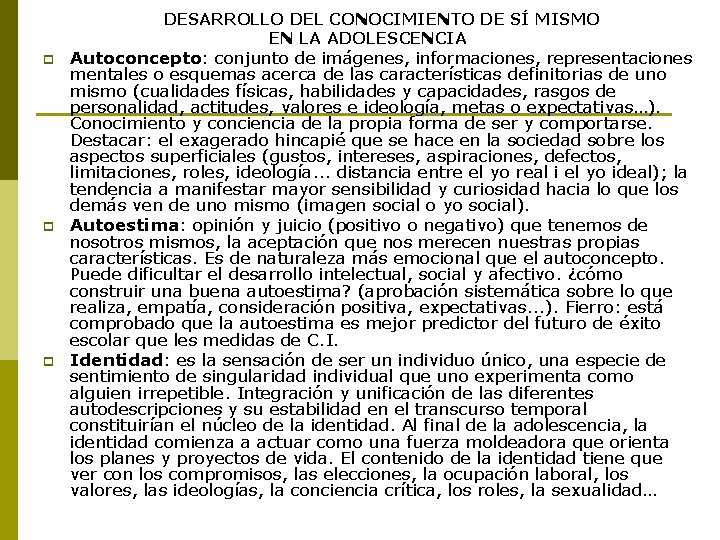 DESARROLLO DEL CONOCIMIENTO DE SÍ MISMO EN LA ADOLESCENCIA

Autoconcepto: conjunto de imágenes, informaciones, representaciones mentales o esquemas acerca de las características definitorias de uno mismo (cualidades físicas, habilidades y capacidades, rasgos de personalidad, actitudes, valores e ideología, metas o expectativas…). Conocimiento y conciencia de la propia forma de ser y comportarse. Destacar: el exagerado hincapié que se hace en la sociedad sobre los aspectos superficiales (gustos, intereses, aspiraciones, defectos, limitaciones, roles, ideología... distancia entre el yo real i el yo ideal); la tendencia a manifestar mayor sensibilidad y curiosidad hacia lo que los demás ven de uno mismo (imagen social o yo social).

Autoestima: opinión y juicio (positivo o negativo) que tenemos de nosotros mismos, la aceptación que nos merecen nuestras propias características. Es de naturaleza más emocional que el autoconcepto. Puede dificultar el desarrollo intelectual, social y afectivo. ¿cómo construir una buena autoestima? (aprobación sistemática sobre lo que realiza, empatía, consideración positiva, expectativas...). Fierro: está comprobado que la autoestima es mejor predictor del futuro de éxito escolar que les medidas de C.I.

Identidad: es la sensación de ser un individuo único, una especie de sentimiento de singularidad individual que uno experimenta como alguien irrepetible. Integración y unificación de las diferentes autodescripciones y su estabilidad en el transcurso temporal constituirían el núcleo de la identidad. Al final de la adolescencia, la identidad comienza a actuar como una fuerza moldeadora que orienta los planes y proyectos de vida. El contenido de la identidad tiene que ver con los compromisos, las elecciones, la ocupación laboral, los valores, las ideologías, la conciencia crítica, los roles, la sexualidad…